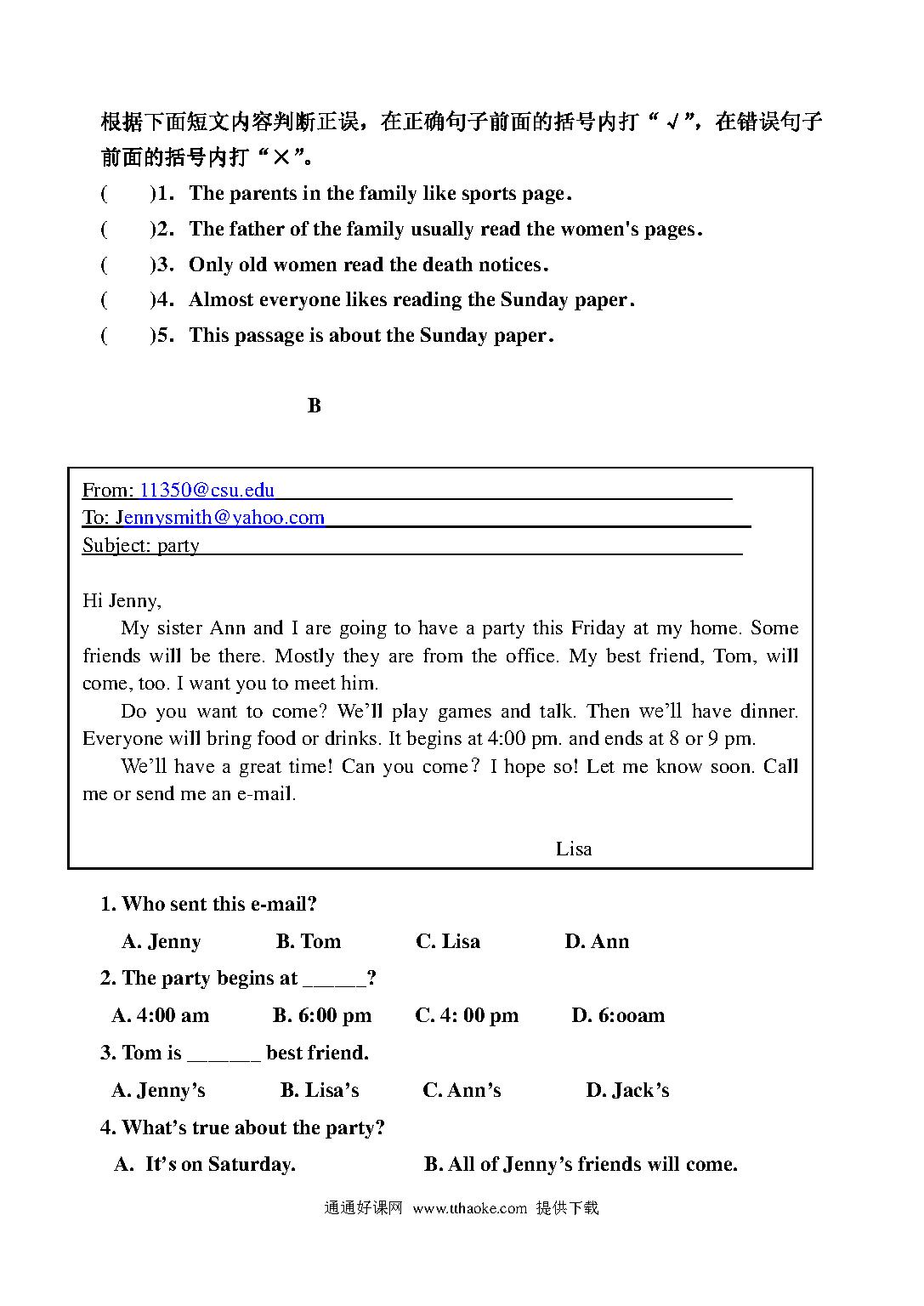 根据下面短文内容判断正误，在正确句子前面的括号内打“√”，在错误句子前面的括号内打“×”。

(　　)1. The parents in the family like sports page.

(　　)2. The father of the family usually read the women's pages.

(　　)3. Only old women read the death notices.

(　　)4. Almost everyone likes reading the Sunday paper.

(　　)5. This passage is about the Sunday paper.

B

From: 11350@csu.edu
To: Jennysmith@yahoo.com
Subject: party

Hi Jenny,

My sister Ann and I are going to have a party this Friday at my home. Some friends will be there. Mostly they are from the office. My best friend, Tom, will come, too. I want you to meet him.

Do you want to come? We'll play games and talk. Then we'll have dinner. Everyone will bring food or drinks. It begins at 4:00 pm. and ends at 8 or 9 pm.

We'll have a great time! Can you come? I hope so! Let me know soon. Call me or send me an e-mail.

Lisa

1. Who sent this e-mail?

A. Jenny　　B. Tom　　C. Lisa　　D. Ann

2. The party begins at ______?

A. 4:00 am　　B. 6:00 pm　　C. 4: 00 pm　　D. 6:ooam

3. Tom is _______ best friend.

A. Jenny's　　B. Lisa's　　C. Ann's　　D. Jack's

4. What's true about the party?

A. It's on Saturday.　　B. All of Jenny's friends will come.

通通好课网 www.tthaoke.com 提供下载